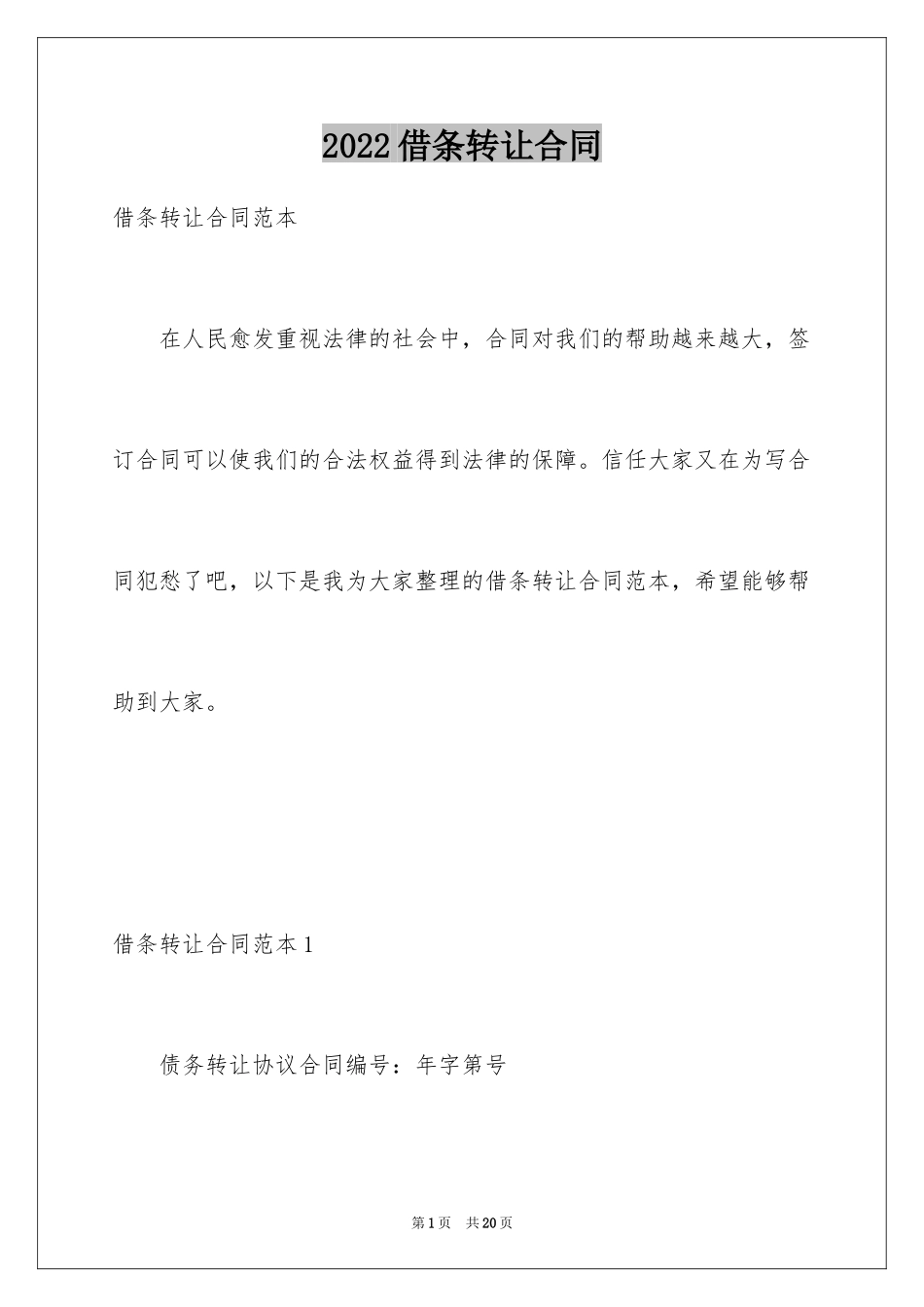 2022借条转让合同

借条转让合同范本

在人民愈发重视法律的社会中，合同对我们的帮助越来越大，签订合同可以使我们的合法权益得到法律的保障。信任大家又在为写合同犯愁了吧，以下是我为大家整理的借条转让合同范本，希望能够帮助到大家。

借条转让合同范本1

债务转让协议合同编号：年字第号

第1页 共20页